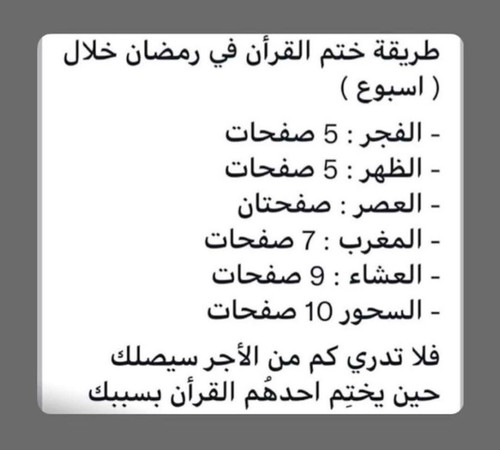 طريقة ختم القرأن في رمضان خلال ( اسبوع )

- الفجر : 5 صفحات
- الظهر : 5 صفحات
- العصر : صفحتان
- المغرب : 7 صفحات
- العشاء : 9 صفحات
- السحور 10 صفحات

فلا تدري كم من الأجر سيصلك حين يختِم احدهُم القرأن بسببك